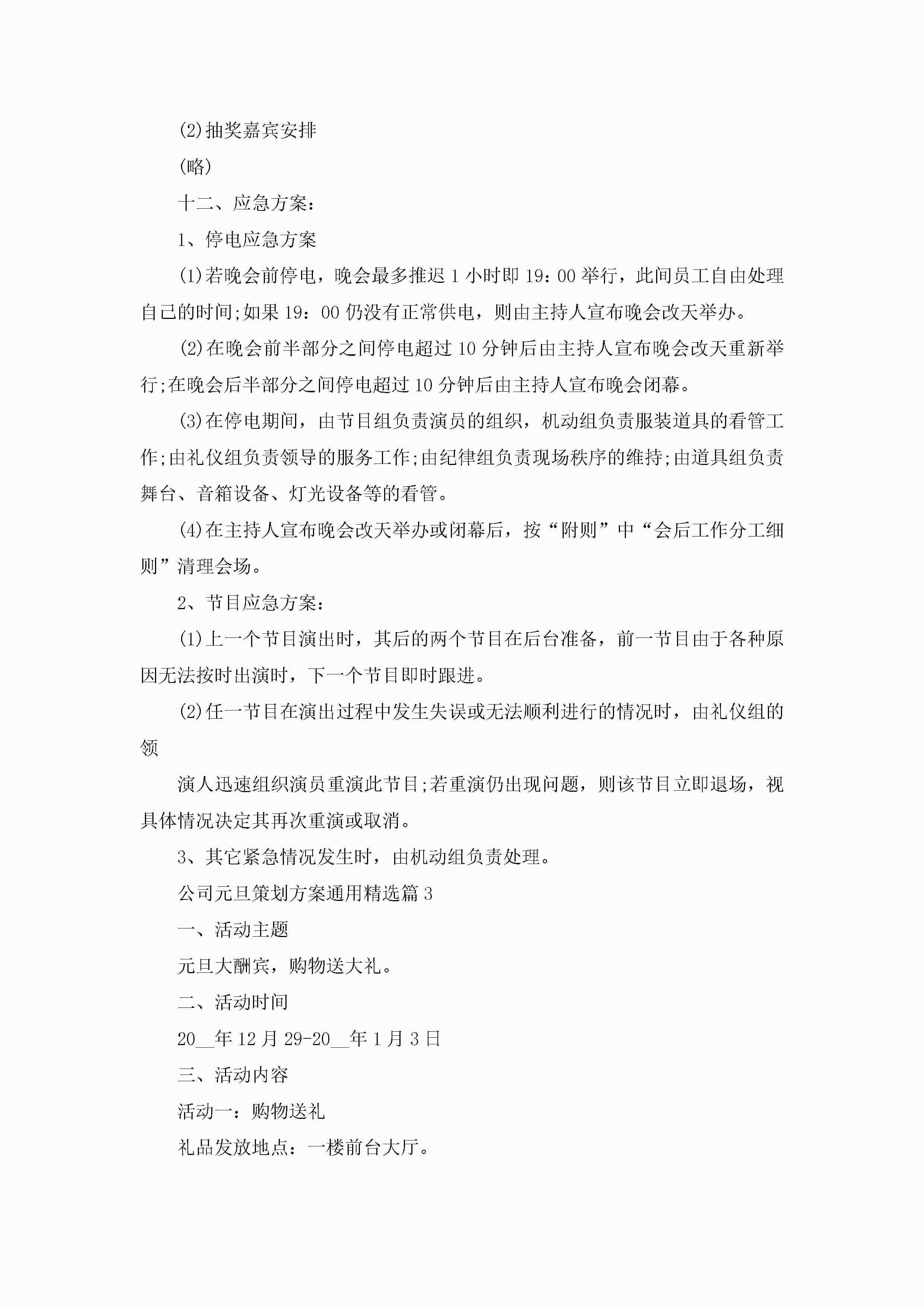 (2)抽奖嘉宾安排

(略)

十二、应急方案：

1、停电应急方案

(1)若晚会前停电，晚会最多推迟1小时即19：00举行，此间员工自由处理自己的时间;如果19：00仍没有正常供电，则由主持人宣布晚会改天举办。

(2)在晚会前半部分之间停电超过10分钟后由主持人宣布晚会改天重新举行;在晚会后半部分之间停电超过10分钟后由主持人宣布晚会闭幕。

(3)在停电期间，由节目组负责演员的组织，机动组负责服装道具的看管工作;由礼仪组负责领导的服务工作;由纪律组负责现场秩序的维持;由道具组负责舞台、音箱设备、灯光设备等的看管。

(4)在主持人宣布晚会改天举办或闭幕后，按“附则”中“会后工作分工细则”清理会场。

2、节目应急方案：

(1)上一个节目演出时，其后的两个节目在后台准备，前一节目由于各种原因无法按时出演时，下一个节目即时跟进。

(2)任一节目在演出过程中发生失误或无法顺利进行的情况时，由礼仪组的领

演人迅速组织演员重演此节目;若重演仍出现问题，则该节目立即退场，视具体情况决定其再次重演或取消。

3、其它紧急情况发生时，由机动组负责处理。

公司元旦策划方案通用精选篇3

一、活动主题

元旦大酬宾，购物送大礼。

二、活动时间

20__年12月29-20__年1月3日

三、活动内容

活动一：购物送礼

礼品发放地点：一楼前台大厅。